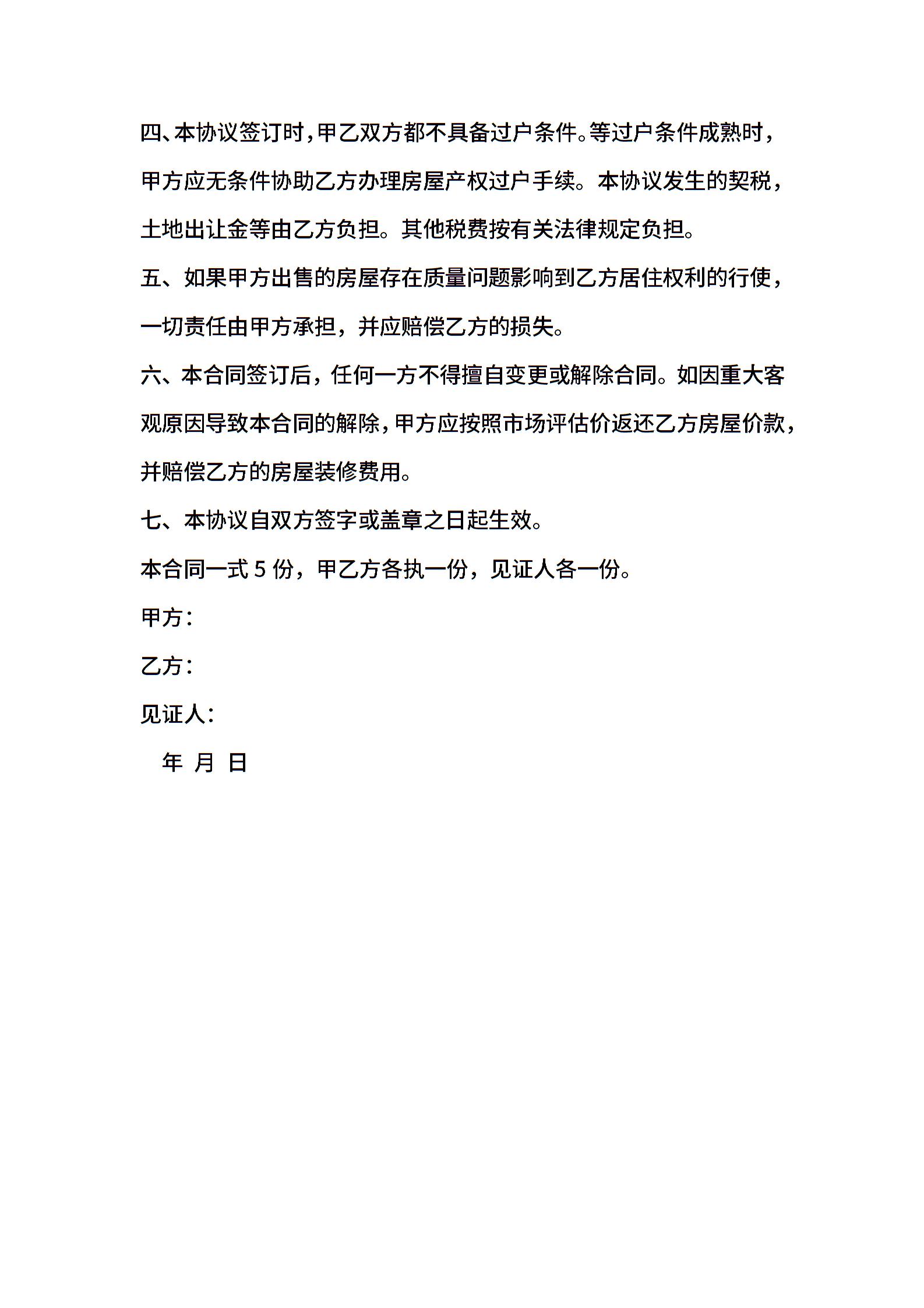 四、本协议签订时，甲乙双方都不具备过户条件。等过户条件成熟时，甲方应无条件协助乙方办理房屋产权过户手续。本协议发生的契税，土地出让金等由乙方负担。其他税费按有关法律规定负担。

五、如果甲方出售的房屋存在质量问题影响到乙方居住权利的行使，一切责任由甲方承担，并应赔偿乙方的损失。

六、本合同签订后，任何一方不得擅自变更或解除合同。如因重大客观原因导致本合同的解除，甲方应按照市场评估价返还乙方房屋价款，并赔偿乙方的房屋装修费用。

七、本协议自双方签字或盖章之日起生效。

本合同一式 5 份，甲乙方各执一份，见证人各一份。

甲方：

乙方：

见证人：

年 月 日